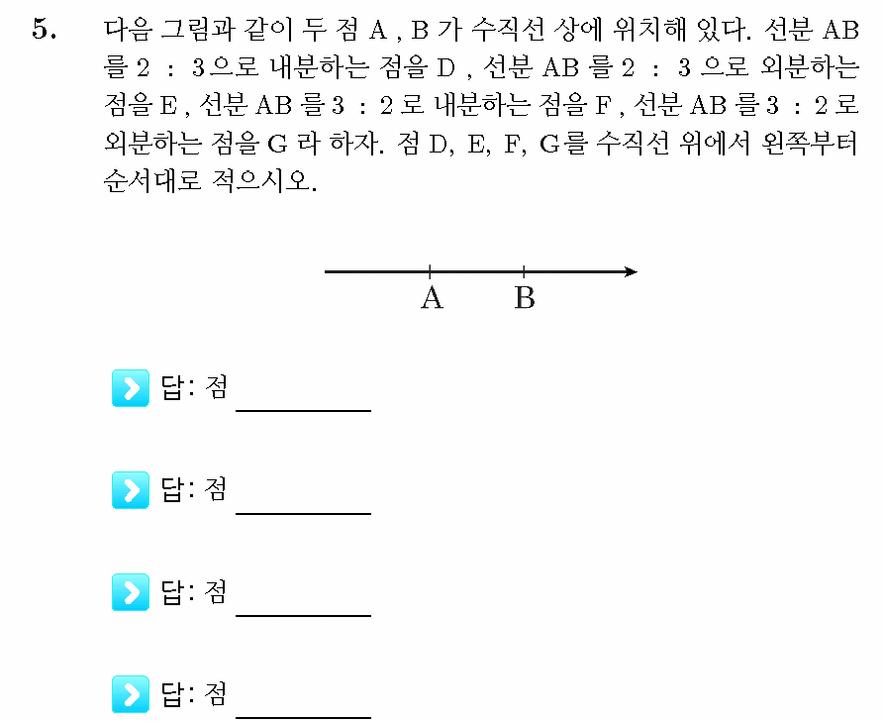 5. 다음 그림과 같이 두 점 A , B 가 수직선 상에 위치해 있다. 선분 AB 를 2 : 3으로 내분하는 점을 D , 선분 AB 를 2 : 3 으로 외분하는 점을 E , 선분 AB 를 3 : 2 로 내분하는 점을 F , 선분 AB 를 3 : 2 로 외분하는 점을 G 라 하자. 점 D, E, F, G를 수직선 위에서 왼쪽부터 순서대로 적으시오.

A B

답: 점 ____

답: 점 ____

답: 점 ____

답: 점 ____